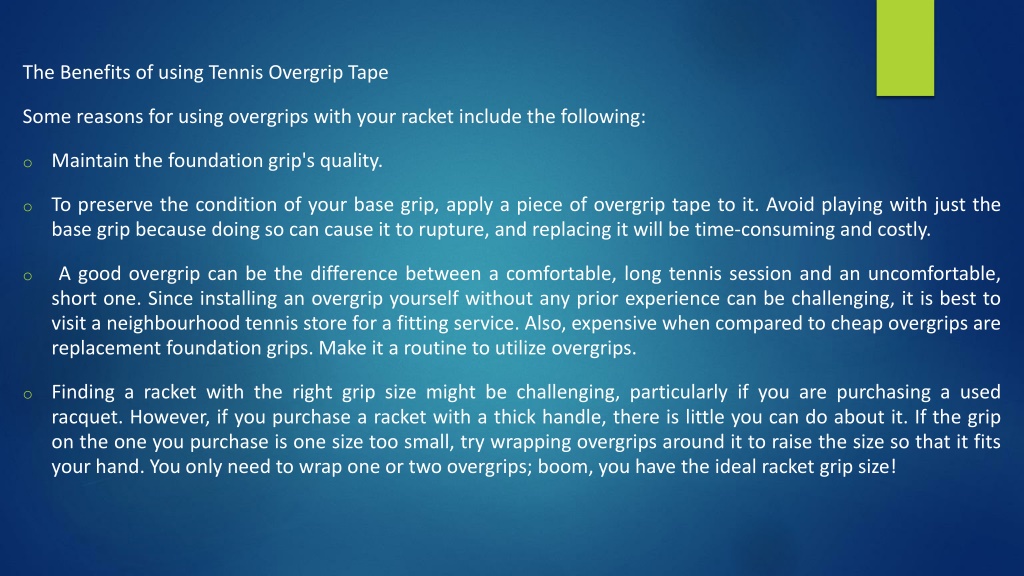 The Benefits of using Tennis Overgrip Tape

Some reasons for using overgrips with your racket include the following:

o Maintain the foundation grip's quality.

o To preserve the condition of your base grip, apply a piece of overgrip tape to it. Avoid playing with just the base grip because doing so can cause it to rupture, and replacing it will be time-consuming and costly.

o A good overgrip can be the difference between a comfortable, long tennis session and an uncomfortable, short one. Since installing an overgrip yourself without any prior experience can be challenging, it is best to visit a neighbourhood tennis store for a fitting service. Also, expensive when compared to cheap overgrips are replacement foundation grips. Make it a routine to utilize overgrips.

o Finding a racket with the right grip size might be challenging, particularly if you are purchasing a used racquet. However, if you purchase a racket with a thick handle, there is little you can do about it. If the grip on the one you purchase is one size too small, try wrapping overgrips around it to raise the size so that it fits your hand. You only need to wrap one or two overgrips; boom, you have the ideal racket grip size!